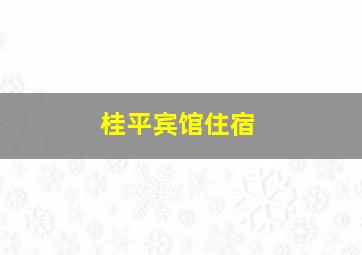 桂平宾馆住宿